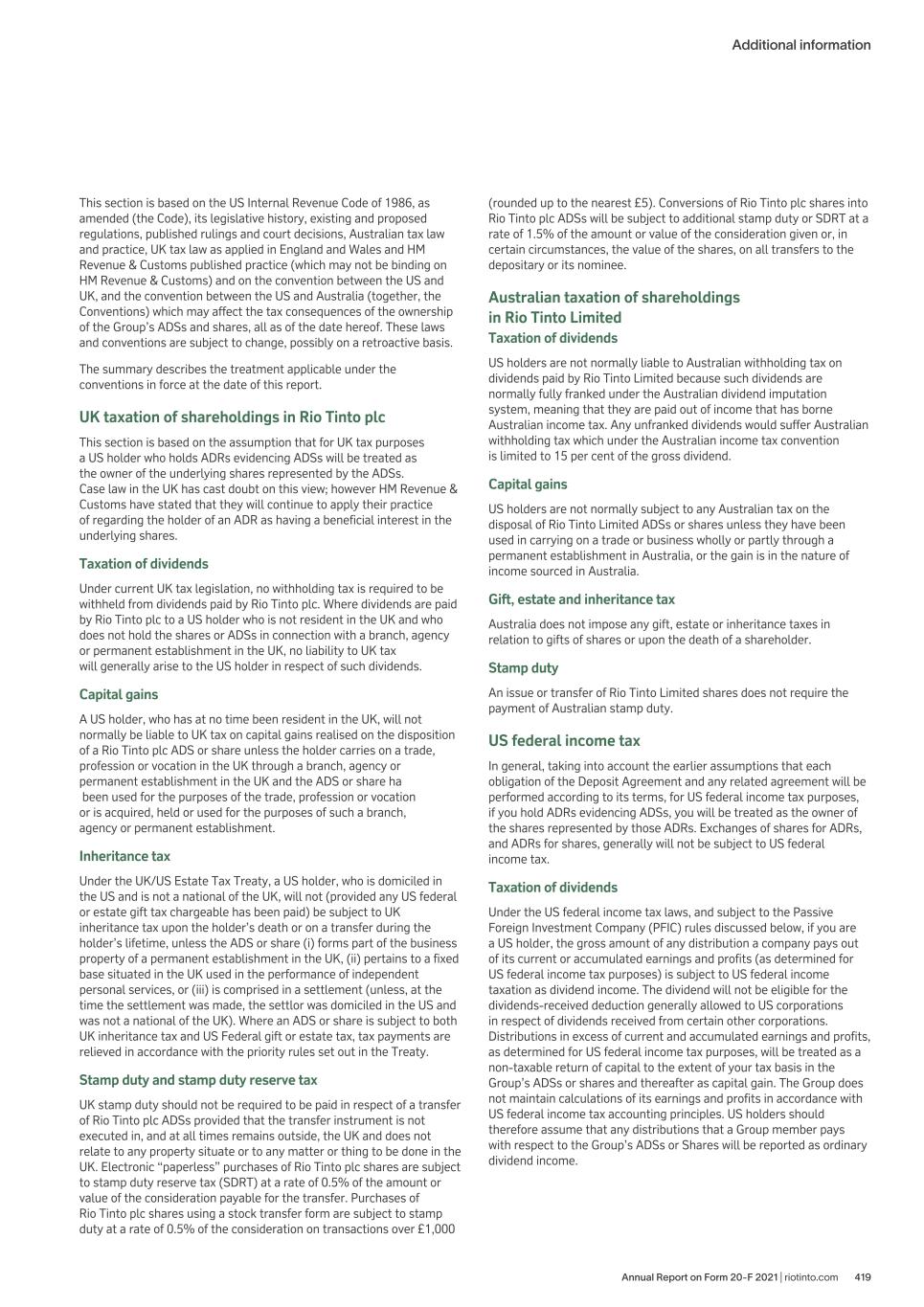 Additional information

This section is based on the US Internal Revenue Code of 1986, as amended (the Code), its legislative history, existing and proposed regulations, published rulings and court decisions, Australian tax law and practice, UK tax law as applied in England and Wales and HM Revenue & Customs published practice (which may not be binding on HM Revenue & Customs) and on the convention between the US and UK, and the convention between the US and Australia (together, the Conventions) which may affect the tax consequences of the ownership of the Group's ADSs and shares, all as of the date hereof. These laws and conventions are subject to change, possibly on a retroactive basis.

The summary describes the treatment applicable under the conventions in force at the date of this report.

UK taxation of shareholdings in Rio Tinto plc

This section is based on the assumption that for UK tax purposes a US holder who holds ADRs evidencing ADSs will be treated as the owner of the underlying shares represented by the ADSs. Case law in the UK has cast doubt on this view; however HM Revenue & Customs have stated that they will continue to apply their practice of regarding the holder of an ADR as having a beneficial interest in the underlying shares.

Taxation of dividends

Under current UK tax legislation, no withholding tax is required to be withheld from dividends paid by Rio Tinto plc. Where dividends are paid by Rio Tinto plc to a US holder who is not resident in the UK and who does not hold the shares or ADSs in connection with a branch, agency or permanent establishment in the UK, no liability to UK tax will generally arise to the US holder in respect of such dividends.

Capital gains

A US holder, who has at no time been resident in the UK, will not normally be liable to UK tax on capital gains realised on the disposition of a Rio Tinto plc ADS or share unless the holder carries on a trade, profession or vocation in the UK through a branch, agency or permanent establishment in the UK and the ADS or share ha been used for the purposes of the trade, profession or vocation or is acquired, held or used for the purposes of such a branch, agency or permanent establishment.

Inheritance tax

Under the UK/US Estate Tax Treaty, a US holder, who is domiciled in the US and is not a national of the UK, will not (provided any US federal or estate gift tax chargeable has been paid) be subject to UK inheritance tax upon the holder's death or on a transfer during the holder's lifetime, unless the ADS or share (i) forms part of the business property of a permanent establishment in the UK, (ii) pertains to a fixed base situated in the UK used in the performance of independent personal services, or (iii) is comprised in a settlement (unless, at the time the settlement was made, the settlor was domiciled in the US and was not a national of the UK). Where an ADS or share is subject to both UK inheritance tax and US Federal gift or estate tax, tax payments are relieved in accordance with the priority rules set out in the Treaty.

Stamp duty and stamp duty reserve tax

UK stamp duty should not be required to be paid in respect of a transfer of Rio Tinto plc ADSs provided that the transfer instrument is not executed in, and at all times remains outside, the UK and does not relate to any property situate or to any matter or thing to be done in the UK. Electronic "paperless" purchases of Rio Tinto plc shares are subject to stamp duty reserve tax (SDRT) at a rate of 0.5% of the amount or value of the consideration payable for the transfer. Purchases of Rio Tinto plc shares using a stock transfer form are subject to stamp duty at a rate of 0.5% of the consideration on transactions over £1,000 (rounded up to the nearest £5). Conversions of Rio Tinto plc shares into Rio Tinto plc ADSs will be subject to additional stamp duty or SDRT at a rate of 1.5% of the amount or value of the consideration given or, in certain circumstances, the value of the shares, on all transfers to the depositary or its nominee.

Australian taxation of shareholdings in Rio Tinto Limited

Taxation of dividends

US holders are not normally liable to Australian withholding tax on dividends paid by Rio Tinto Limited because such dividends are normally fully franked under the Australian dividend imputation system, meaning that they are paid out of income that has borne Australian income tax. Any unfranked dividends would suffer Australian withholding tax which under the Australian income tax convention is limited to 15 per cent of the gross dividend.

Capital gains

US holders are not normally subject to any Australian tax on the disposal of Rio Tinto Limited ADSs or shares unless they have been used in carrying on a trade or business wholly or partly through a permanent establishment in Australia, or the gain is in the nature of income sourced in Australia.

Gift, estate and inheritance tax

Australia does not impose any gift, estate or inheritance taxes in relation to gifts of shares or upon the death of a shareholder.

Stamp duty

An issue or transfer of Rio Tinto Limited shares does not require the payment of Australian stamp duty.

US federal income tax

In general, taking into account the earlier assumptions that each obligation of the Deposit Agreement and any related agreement will be performed according to its terms, for US federal income tax purposes, if you hold ADRs evidencing ADSs, you will be treated as the owner of the shares represented by those ADRs. Exchanges of shares for ADRs, and ADRs for shares, generally will not be subject to US federal income tax.

Taxation of dividends

Under the US federal income tax laws, and subject to the Passive Foreign Investment Company (PFIC) rules discussed below, if you are a US holder, the gross amount of any distribution a company pays out of its current or accumulated earnings and profits (as determined for US federal income tax purposes) is subject to US federal income taxation as dividend income. The dividend will not be eligible for the dividends-received deduction generally allowed to US corporations in respect of dividends received from certain other corporations. Distributions in excess of current and accumulated earnings and profits, as determined for US federal income tax purposes, will be treated as a non-taxable return of capital to the extent of your tax basis in the Group's ADSs or shares and thereafter as capital gain. The Group does not maintain calculations of its earnings and profits in accordance with US federal income tax accounting principles. US holders should therefore assume that any distributions that a Group member pays with respect to the Group's ADSs or Shares will be reported as ordinary dividend income.

Annual Report on Form 20-F 2021 | riotinto.com 419